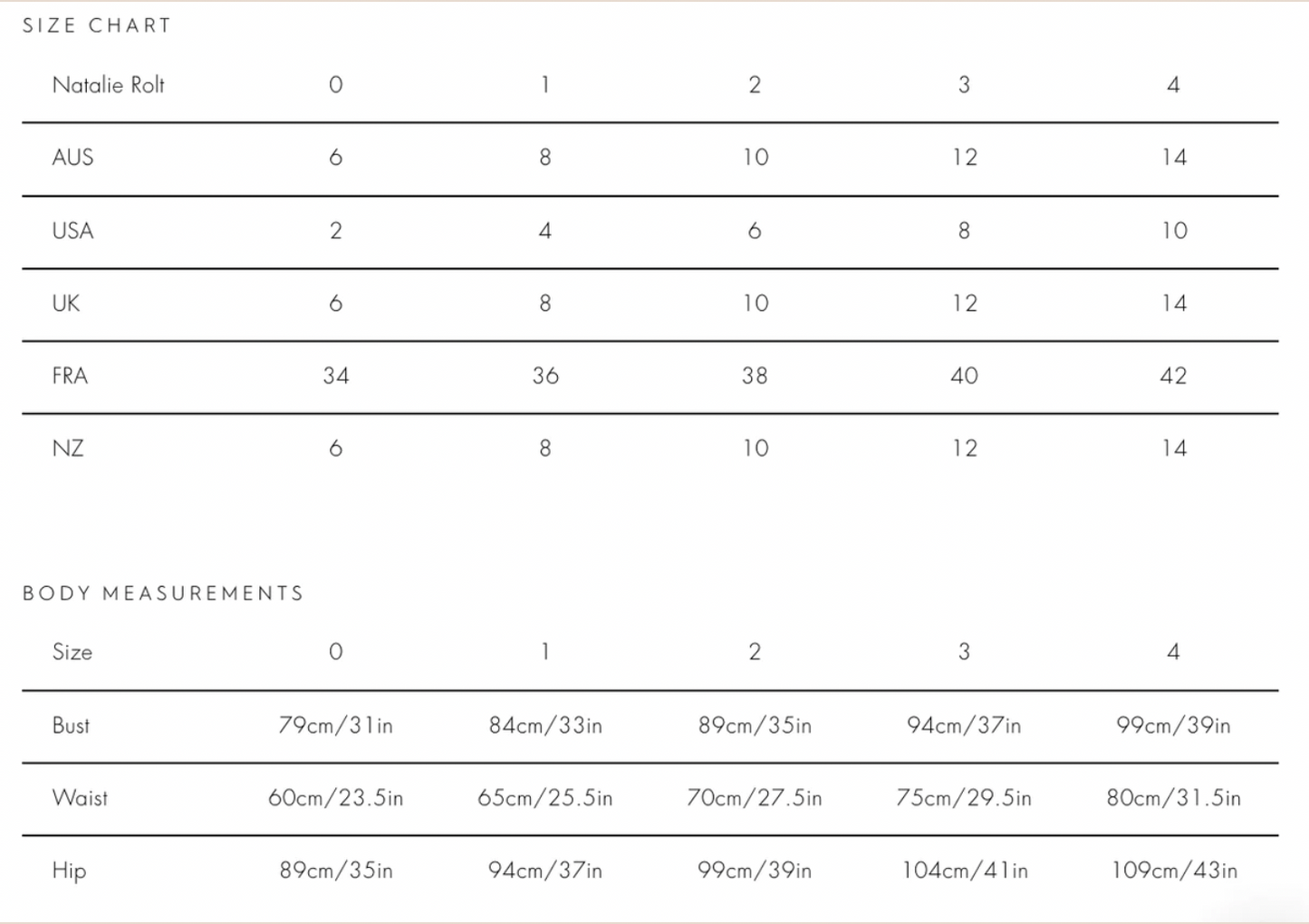 SIZE CHART

| Natalie Rolt | 0 | 1 | 2 | 3 | 4 |
|---|---|---|---|---|---|
| AUS | 6 | 8 | 10 | 12 | 14 |
| USA | 2 | 4 | 6 | 8 | 10 |
| UK | 6 | 8 | 10 | 12 | 14 |
| FRA | 34 | 36 | 38 | 40 | 42 |
| NZ | 6 | 8 | 10 | 12 | 14 |

BODY MEASUREMENTS

| Size | 0 | 1 | 2 | 3 | 4 |
|---|---|---|---|---|---|
| Bust | 79cm/31in | 84cm/33in | 89cm/35in | 94cm/37in | 99cm/39in |
| Waist | 60cm/23.5in | 65cm/25.5in | 70cm/27.5in | 75cm/29.5in | 80cm/31.5in |
| Hip | 89cm/35in | 94cm/37in | 99cm/39in | 104cm/41in | 109cm/43in |